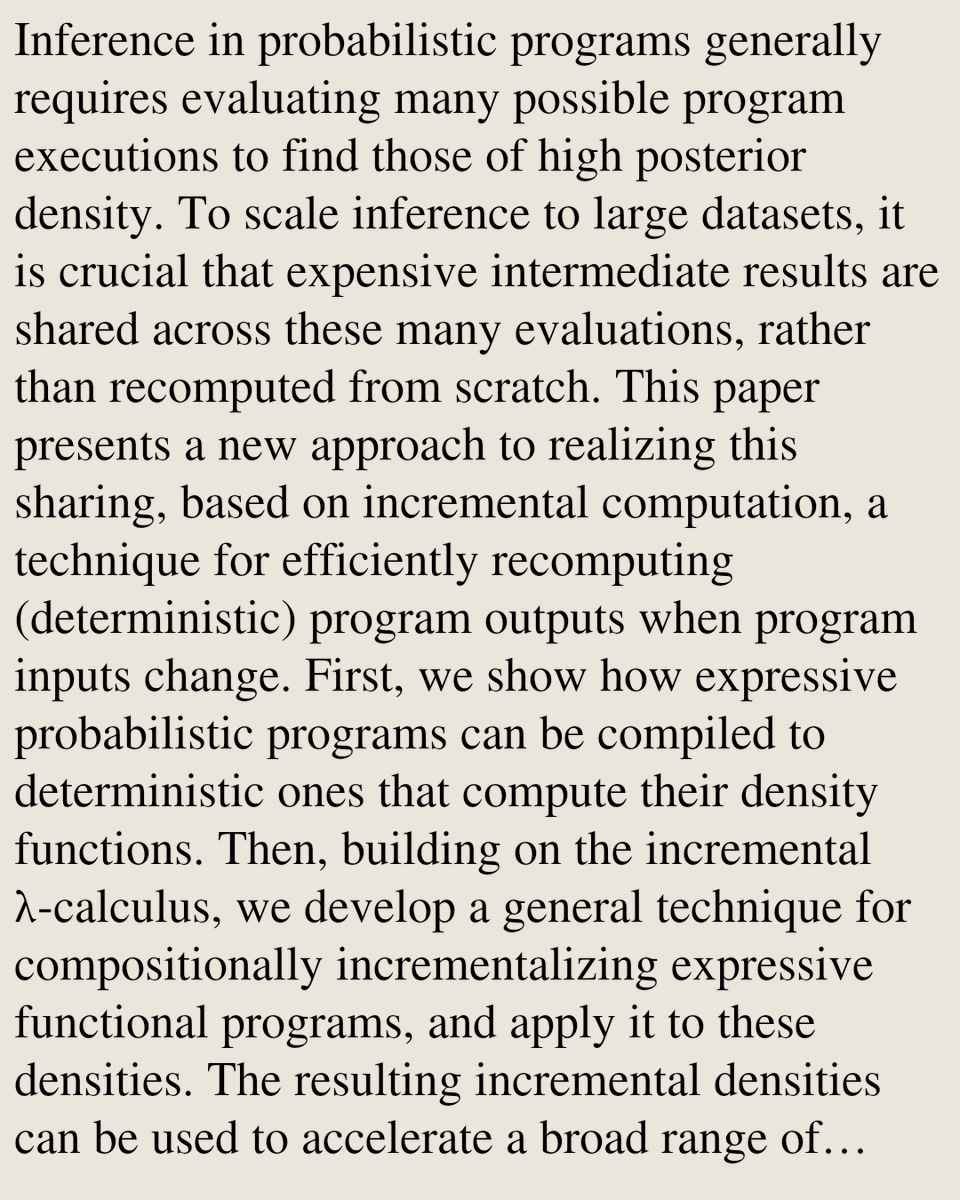 Inference in probabilistic programs generally requires evaluating many possible program executions to find those of high posterior density. To scale inference to large datasets, it is crucial that expensive intermediate results are shared across these many evaluations, rather than recomputed from scratch. This paper presents a new approach to realizing this sharing, based on incremental computation, a technique for efficiently recomputing (deterministic) program outputs when program inputs change. First, we show how expressive probabilistic programs can be compiled to deterministic ones that compute their density functions. Then, building on the incremental λ-calculus, we develop a general technique for compositionally incrementalizing expressive functional programs, and apply it to these densities. The resulting incremental densities can be used to accelerate a broad range of…